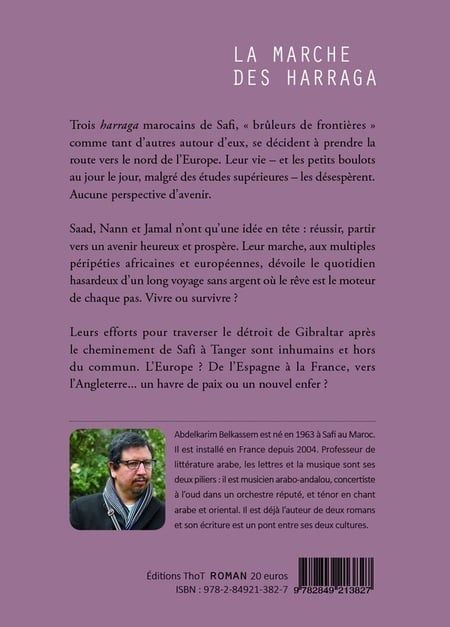 LA MARCHE
DES HARRAGA

Trois harraga marocains de Safi, « brûleurs de frontières » comme tant d'autres autour d'eux, se décident à prendre la route vers le nord de l'Europe. Leur vie – et les petits boulots au jour le jour, malgré des études supérieures – les désespèrent. Aucune perspective d'avenir.

Saad, Nann et Jamal n'ont qu'une idée en tête : réussir, partir vers un avenir heureux et prospère. Leur marche, aux multiples péripéties africaines et européennes, dévoile le quotidien hasardeux d'un long voyage sans argent où le rêve est le moteur de chaque pas. Vivre ou survivre ?

Leurs efforts pour traverser le détroit de Gibraltar après le cheminement de Safi à Tanger sont inhumains et hors du commun. L'Europe ? De l'Espagne à la France, vers l'Angleterre... un havre de paix ou un nouvel enfer ?

Abdelkarim Belkassem est né en 1963 à Safi au Maroc. Il est installé en France depuis 2004. Professeur de littérature arabe, les lettres et la musique sont ses deux piliers : il est musicien arabo-andalou, concertiste à l'oud dans un orchestre réputé, et ténor en chant arabe et oriental. Il est déjà l'auteur de deux romans et son écriture est un pont entre ses deux cultures.

Éditions ThoT ROMAN 20 euros
ISBN : 978-2-84921-382-7

9 782849 213827